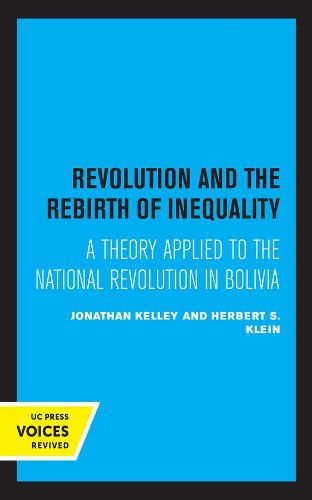 REVOLUTION AND THE REBIRTH OF INEQUALITY

A THEORY APPLIED TO THE NATIONAL REVOLUTION IN BOLIVIA

JONATHAN KELLEY AND HERBERT S. KLEIN

UC PRESS
VOICES
REVIVED